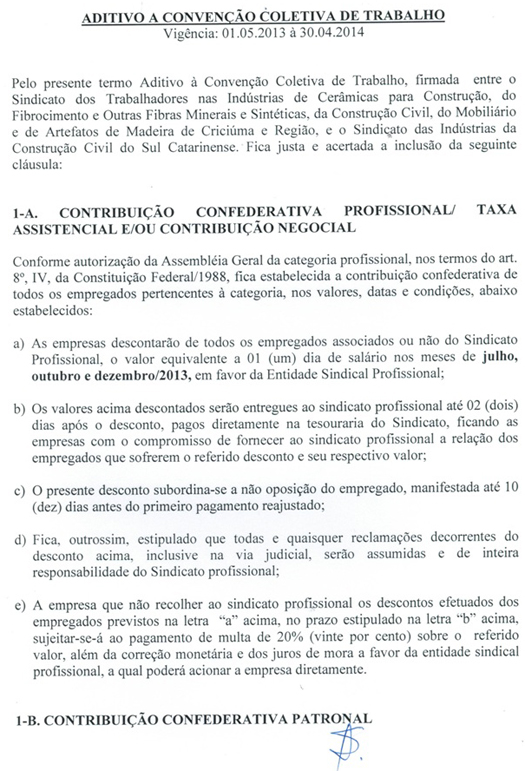 ADITIVO A CONVENÇÃO COLETIVA DE TRABALHO
Vigência: 01.05.2013 à 30.04.2014

Pelo presente termo Aditivo à Convenção Coletiva de Trabalho, firmada entre o Sindicato dos Trabalhadores nas Indústrias de Cerâmicas para Construção, do Fibrocimento e Outras Fibras Minerais e Sintéticas, da Construção Civil, do Mobiliário e de Artefatos de Madeira de Criciúma e Região, e o Sindicato das Indústrias da Construção Civil do Sul Catarinense. Fica justa e acertada a inclusão da seguinte cláusula:

1-A. CONTRIBUIÇÃO CONFEDERATIVA PROFISSIONAL/ TAXA ASSISTENCIAL E/OU CONTRIBUIÇÃO NEGOCIAL

Conforme autorização da Assembléia Geral da categoria profissional, nos termos do art. 8º, IV, da Constituição Federal/1988, fica estabelecida a contribuição confederativa de todos os empregados pertencentes à categoria, nos valores, datas e condições, abaixo estabelecidos:

a) As empresas descontarão de todos os empregados associados ou não do Sindicato Profissional, o valor equivalente a 01 (um) dia de salário nos meses de julho, outubro e dezembro/2013, em favor da Entidade Sindical Profissional;

b) Os valores acima descontados serão entregues ao sindicato profissional até 02 (dois) dias após o desconto, pagos diretamente na tesouraria do Sindicato, ficando as empresas com o compromisso de fornecer ao sindicato profissional a relação dos empregados que sofrerem o referido desconto e seu respectivo valor;

c) O presente desconto subordina-se a não oposição do empregado, manifestada até 10 (dez) dias antes do primeiro pagamento reajustado;

d) Fica, outrossim, estipulado que todas e quaisquer reclamações decorrentes do desconto acima, inclusive na via judicial, serão assumidas e de inteira responsabilidade do Sindicato profissional;

e) A empresa que não recolher ao sindicato profissional os descontos efetuados dos empregados previstos na letra "a" acima, no prazo estipulado na letra "b" acima, sujeitar-se-á ao pagamento de multa de 20% (vinte por cento) sobre o referido valor, além da correção monetária e dos juros de mora a favor da entidade sindical profissional, a qual poderá acionar a empresa diretamente.

1-B. CONTRIBUIÇÃO CONFEDERATIVA PATRONAL